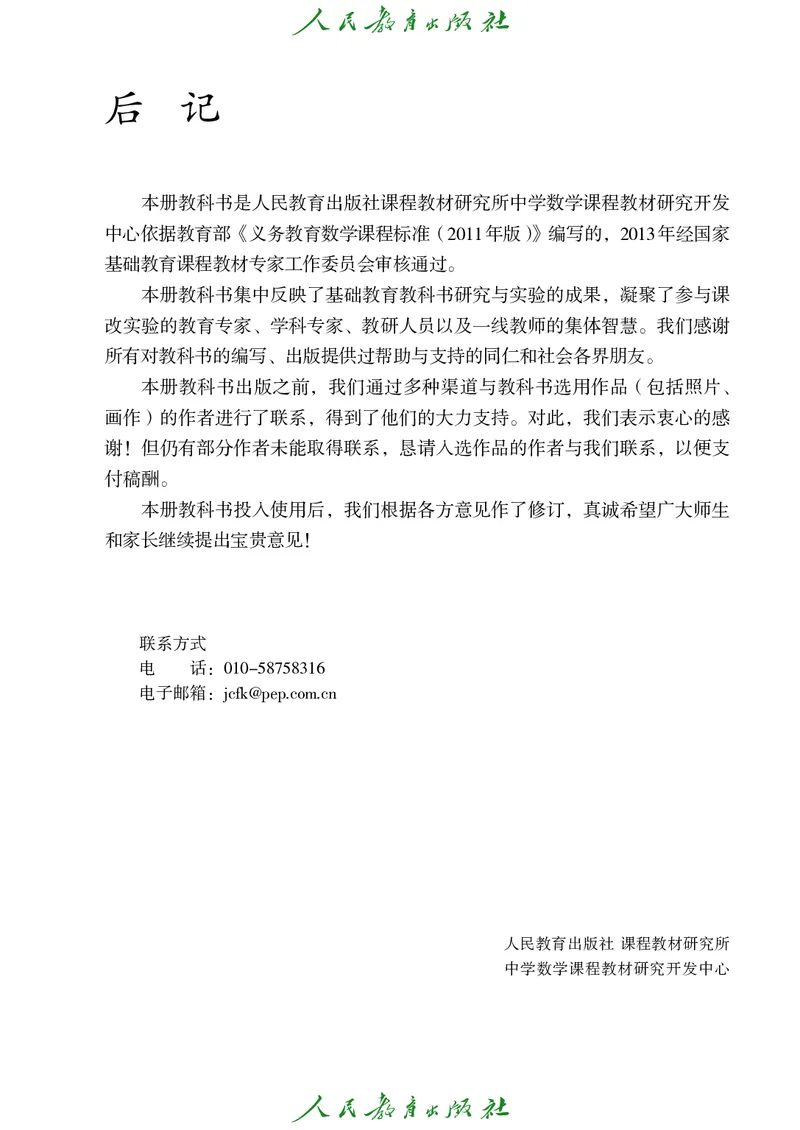 人民教育出版社

后　记

本册教科书是人民教育出版社课程教材研究所中学数学课程教材研究开发中心依据教育部《义务教育数学课程标准（2011年版）》编写的，2013年经国家基础教育课程教材专家工作委员会审核通过。

本册教科书集中反映了基础教育教科书研究与实验的成果，凝聚了参与课改实验的教育专家、学科专家、教研人员以及一线教师的集体智慧。我们感谢所有对教科书的编写、出版提供过帮助与支持的同仁和社会各界朋友。

本册教科书出版之前，我们通过多种渠道与教科书选用作品（包括照片、画作）的作者进行了联系，得到了他们的大力支持。对此，我们表示衷心的感谢！但仍有部分作者未能取得联系，恳请入选作品的作者与我们联系，以便支付稿酬。

本册教科书投入使用后，我们根据各方意见作了修订，真诚希望广大师生和家长继续提出宝贵意见！

联系方式
电　话：010-58758316
电子邮箱：jcfk@pep.com.cn

人民教育出版社 课程教材研究所
中学数学课程教材研究开发中心

人民教育出版社